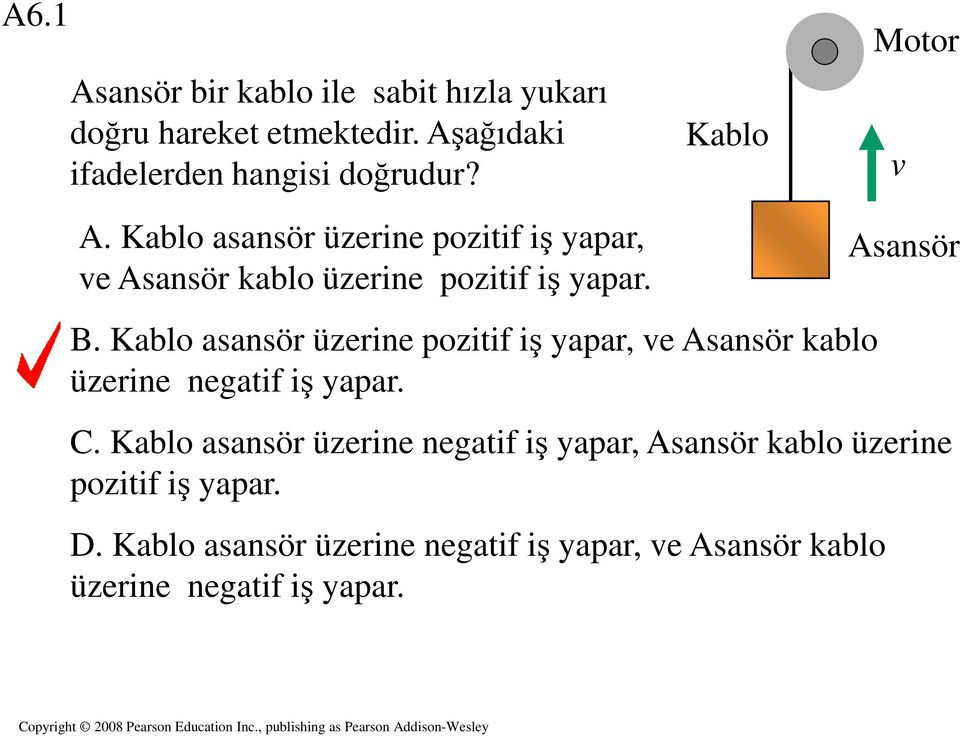 A6.1

Asansör bir kablo ile sabit hızla yukarı doğru hareket etmektedir. Aşağıdaki ifadelerden hangisi doğrudur?

Motor

Kablo

$v$

Asansör

A. Kablo asansör üzerine pozitif iş yapar, ve Asansör kablo üzerine pozitif iş yapar.

B. Kablo asansör üzerine pozitif iş yapar, ve Asansör kablo üzerine negatif iş yapar.

C. Kablo asansör üzerine negatif iş yapar, Asansör kablo üzerine pozitif iş yapar.

D. Kablo asansör üzerine negatif iş yapar, ve Asansör kablo üzerine negatif iş yapar.

Copyright © 2008 Pearson Education Inc., publishing as Pearson Addison-Wesley